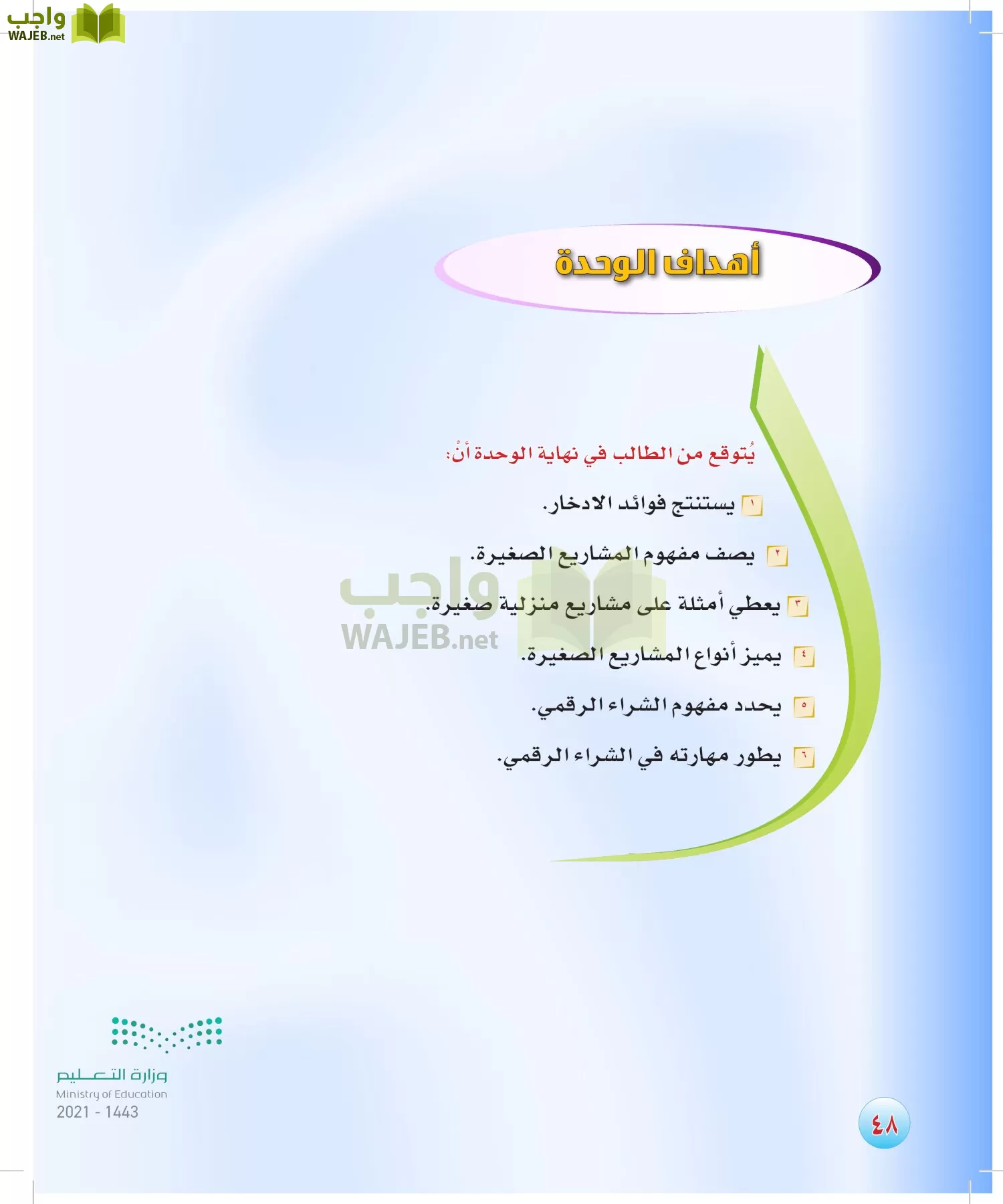 واجب
WAJEB.net

أهداف الوحدة

يُتوقع من الطالب في نهاية الوحدة أنْ:

١ يستنتج فوائد الادخار.

٢ يصف مفهوم المشاريع الصغيرة.

٣ يعطي أمثلة على مشاريع منزلية صغيرة.

٤ يميز أنواع المشاريع الصغيرة.

٥ يحدد مفهوم الشراء الرقمي.

٦ يطور مهارته في الشراء الرقمي.

واجب
WAJEB.net

وزارة التعليم
Ministry of Education
2021 - 1443

٤٨